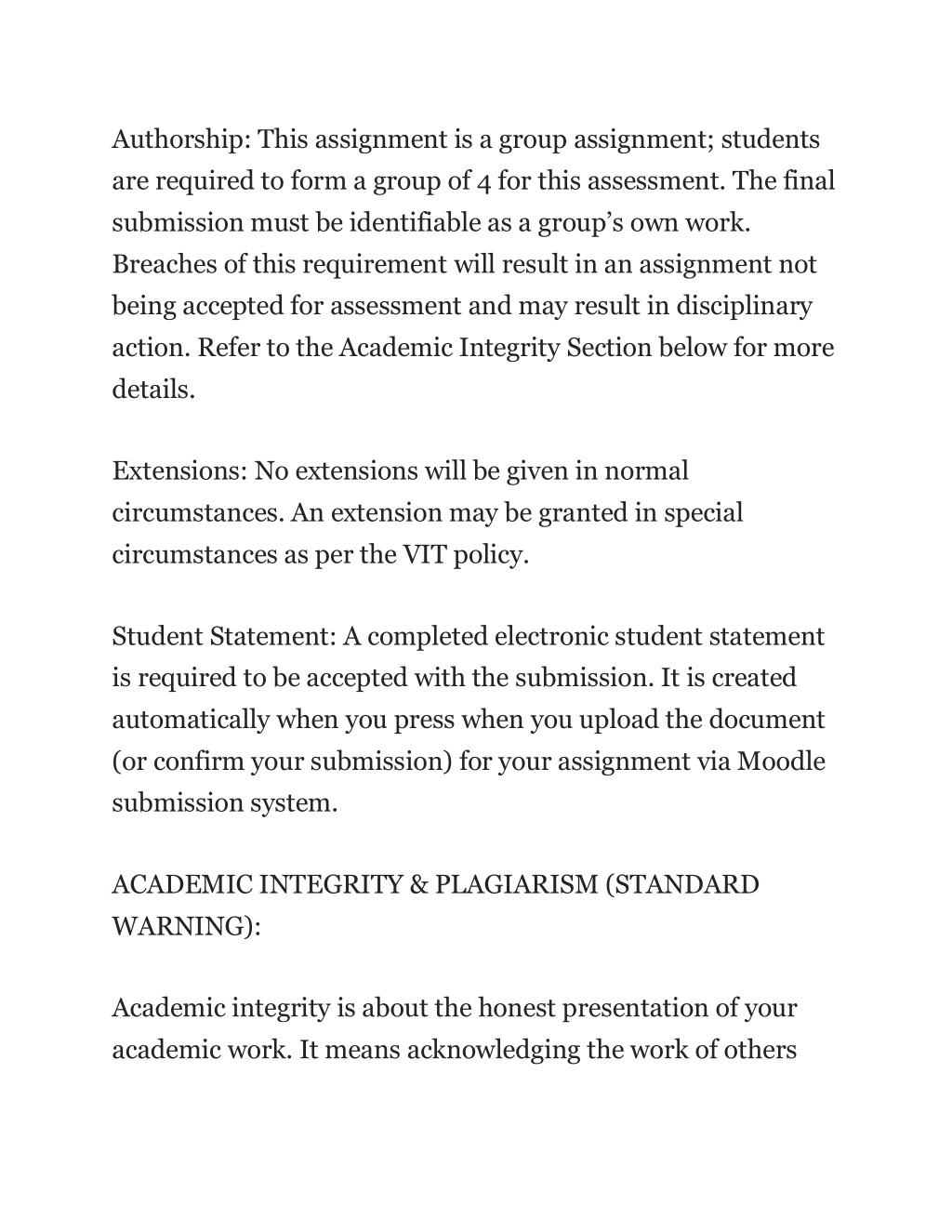 Authorship: This assignment is a group assignment; students are required to form a group of 4 for this assessment. The final submission must be identifiable as a group's own work. Breaches of this requirement will result in an assignment not being accepted for assessment and may result in disciplinary action. Refer to the Academic Integrity Section below for more details.

Extensions: No extensions will be given in normal circumstances. An extension may be granted in special circumstances as per the VIT policy.

Student Statement: A completed electronic student statement is required to be accepted with the submission. It is created automatically when you press when you upload the document (or confirm your submission) for your assignment via Moodle submission system.

ACADEMIC INTEGRITY & PLAGIARISM (STANDARD WARNING):

Academic integrity is about the honest presentation of your academic work. It means acknowledging the work of others